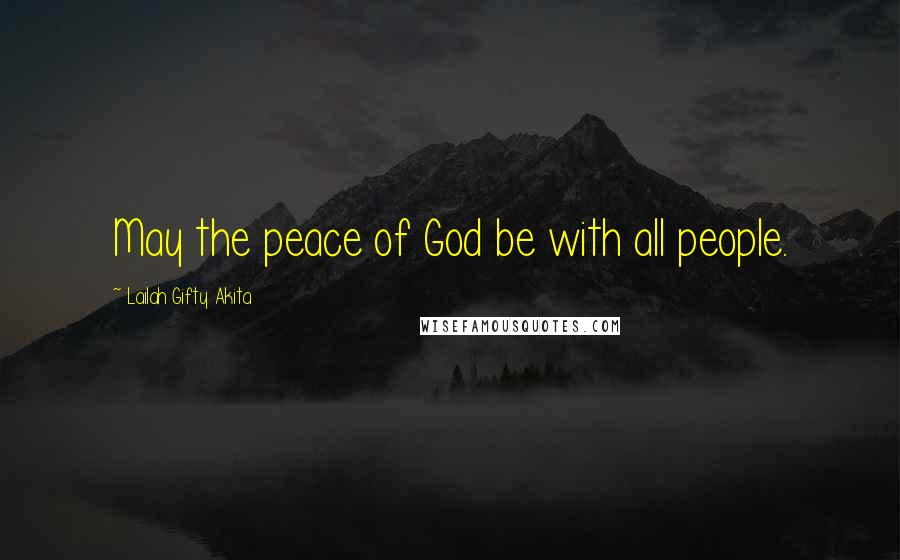 May the peace of God be with all people.

~ Lailah Gifty Akita

WISEFAMOUSQUOTES.COM